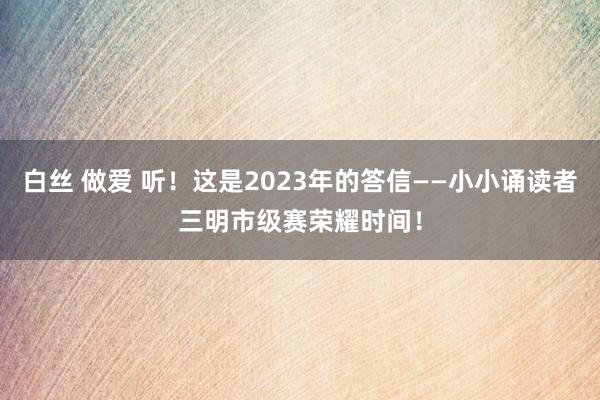 白丝 做爱 听！这是2023年的答信——小小诵读者三明市级赛荣耀时间！